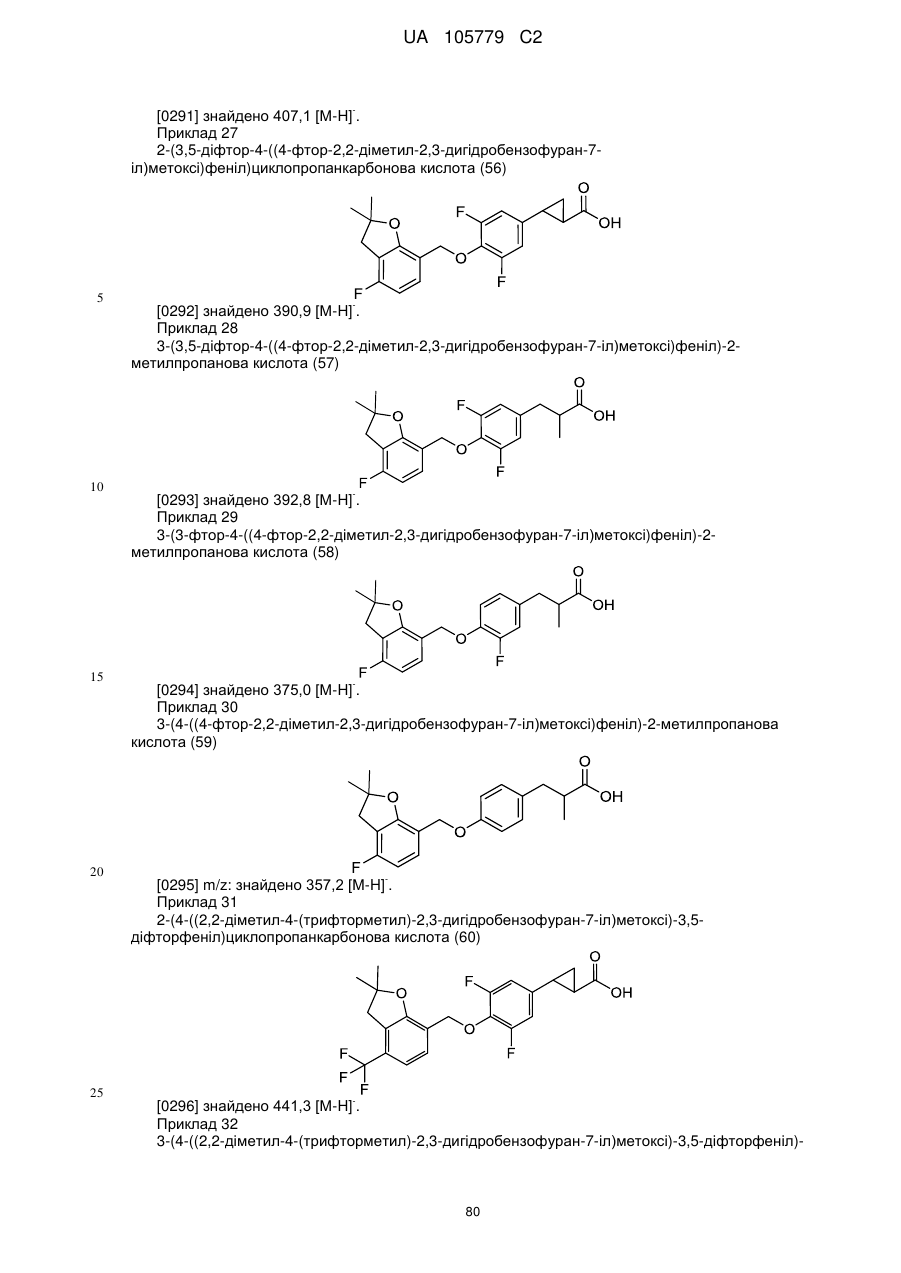 UA 105779 C2

[0291] знайдено 407,1 [M-H]$^-$.

Приклад 27

2-(3,5-діфтор-4-((4-фтор-2,2-діметил-2,3-дигідробензофуран-7-іл)метоксі)феніл)циклопропанкарбонова кислота (56)

O F O OH O F F

5

[0292] знайдено 390,9 [M-H]$^-$.

Приклад 28

3-(3,5-діфтор-4-((4-фтор-2,2-діметил-2,3-дигідробензофуран-7-іл)метоксі)феніл)-2-метилпропанова кислота (57)

O F O OH O F F

10

[0293] знайдено 392,8 [M-H]$^-$.

Приклад 29

3-(3-фтор-4-((4-фтор-2,2-діметил-2,3-дигідробензофуран-7-іл)метоксі)феніл)-2-метилпропанова кислота (58)

O O OH O F F

15

[0294] знайдено 375,0 [M-H]$^-$.

Приклад 30

3-(4-((4-фтор-2,2-діметил-2,3-дигідробензофуран-7-іл)метоксі)феніл)-2-метилпропанова кислота (59)

O O OH O F

20

[0295] m/z: знайдено 357,2 [M-H]$^-$.

Приклад 31

2-(4-((2,2-діметил-4-(трифторметил)-2,3-дигідробензофуран-7-іл)метоксі)-3,5-діфторфеніл)циклопропанкарбонова кислота (60)

O F O OH O F F F F

25

[0296] знайдено 441,3 [M-H]$^-$.

Приклад 32

3-(4-((2,2-діметил-4-(трифторметил)-2,3-дигідробензофуран-7-іл)метоксі)-3,5-діфторфеніл)-

80